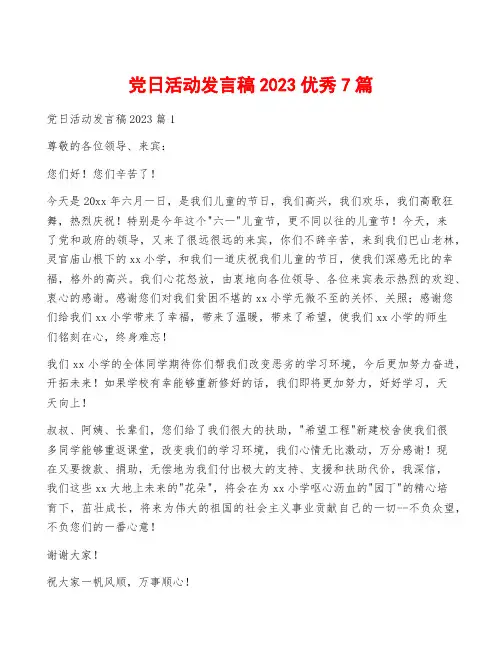 党日活动发言稿2023优秀7篇

党日活动发言稿2023篇1

尊敬的各位领导、来宾：

您们好！您们辛苦了！

今天是20xx年六月一日，是我们儿童的节日，我们高兴，我们欢乐，我们高歌狂舞，热烈庆祝！特别是今年这个"六一"儿童节，更不同以往的儿童节！今天，来了党和政府的领导，又来了很远很远的来宾，你们不辞辛苦，来到我们巴山老林，灵官庙山根下的xx小学，和我们一道庆祝我们儿童的节日，使我们深感无比的幸福，格外的高兴。我们心花怒放，由衷地向各位领导、各位来宾表示热烈的欢迎、衷心的感谢。感谢您们对我们贫困不堪的xx小学无微不至的关怀、关照；感谢您们给我们xx小学带来了幸福，带来了温暖，带来了希望，使我们xx小学的师生们铭刻在心，终身难忘！

我们xx小学的全体同学期待你们帮我们改变恶劣的学习环境，今后更加努力奋进，开拓未来！如果学校有幸能够重新修好的话，我们即将更加努力，好好学习，天天向上！

叔叔、阿姨、长辈们，您们给了我们很大的扶助，"希望工程"新建校舍使我们很多同学能够重返课堂，改变我们的学习环境，我们心情无比激动，万分感谢！现在又要拨款、捐助，无偿地为我们付出极大的支持、支援和扶助代价，我深信，我们这些xx大地上未来的"花朵"，将会在为xx小学呕心沥血的"园丁"的精心培育下，茁壮成长，将来为伟大的祖国的社会主义事业贡献自己的一切--不负众望，不负您们的一番心意！

谢谢大家！

祝大家一帆风顺，万事顺心！